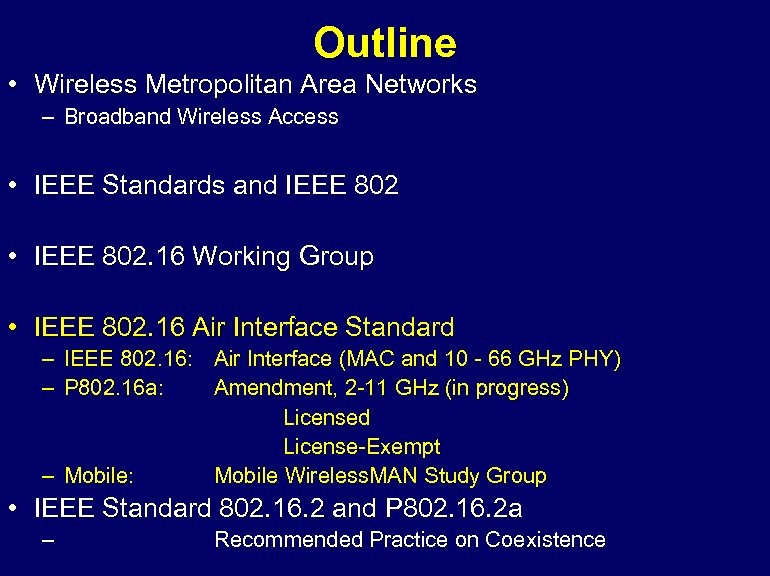 Outline

• Wireless Metropolitan Area Networks
– Broadband Wireless Access

• IEEE Standards and IEEE 802

• IEEE 802.16 Working Group

• IEEE 802.16 Air Interface Standard
– IEEE 802.16: Air Interface (MAC and 10 - 66 GHz PHY)
– P802.16a: Amendment, 2-11 GHz (in progress)
Licensed
License-Exempt
– Mobile: Mobile WirelessMAN Study Group

• IEEE Standard 802.16.2 and P802.16.2a
– Recommended Practice on Coexistence